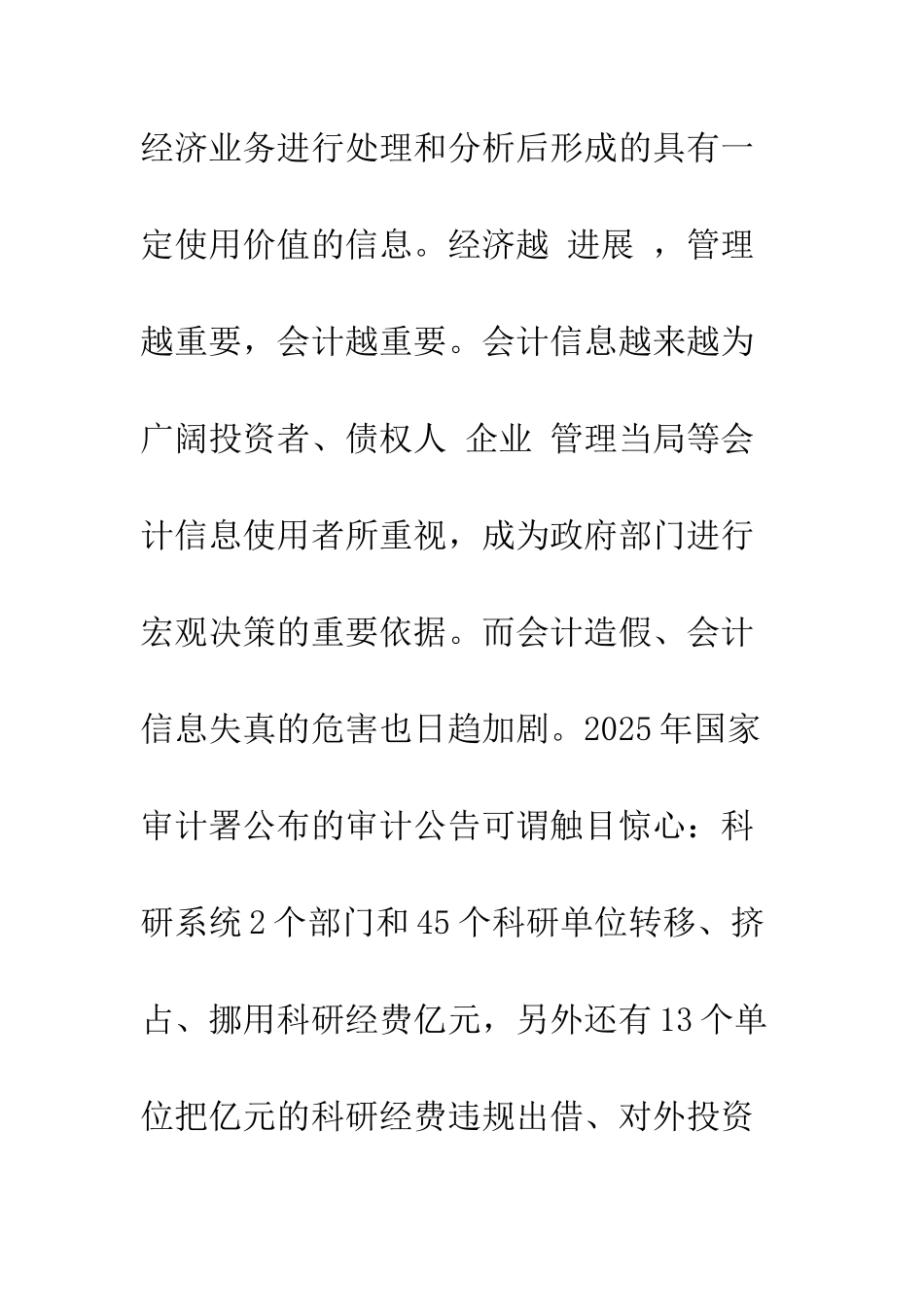 经济业务进行处理和分析后形成的具有一定使用价值的信息。经济越 进展 ，管理越重要，会计越重要。会计信息越来越为广阔投资者、债权人 企业 管理当局等会计信息使用者所重视，成为政府部门进行宏观决策的重要依据。而会计造假、会计信息失真的危害也日趋加剧。2025年国家审计署公布的审计公告可谓触目惊心：科研系统2个部门和45个科研单位转移、挤占、挪用科研经费亿元，另外还有13个单位把亿元的科研经费违规出借、对外投资